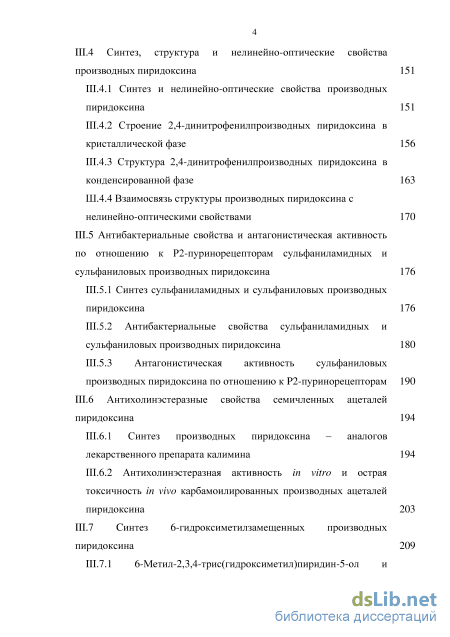 4

III.4 Синтез, структура и нелинейно-оптические свойства производных пиридоксина 151

III.4.1 Синтез и нелинейно-оптические свойства производных пиридоксина 151

III.4.2 Строение 2,4-динитрофенилпроизводных пиридоксина в кристаллической фазе 156

III.4.3 Структура 2,4-динитрофенилпроизводных пиридоксина в конденсированной фазе 163

III.4.4 Взаимосвязь структуры производных пиридоксина с нелинейно-оптическими свойствами 170

III.5 Антибактериальные свойства и антагонистическая активность по отношению к P2-пуринорецепторам сульфаниламидных и сульфаниловых производных пиридоксина 176

III.5.1 Синтез сульфаниламидных и сульфаниловых производных пиридоксина 176

III.5.2 Антибактериальные свойства сульфаниламидных и сульфаниловых производных пиридоксина 180

III.5.3 Антагонистическая активность сульфаниловых производных пиридоксина по отношению к P2-пуринорецепторам 190

III.6 Антихолинэстеразные свойства семичленных ацеталей пиридоксина 194

III.6.1 Синтез производных пиридоксина – аналогов лекарственного препарата калимина 194

III.6.2 Антихолинэстеразная активность in vitro и острая токсичность in vivo карбамоилированных производных ацеталей пиридоксина 203

III.7 Синтез 6-гидроксиметилзамещенных производных пиридоксина 209

III.7.1 6-Метил-2,3,4-трис(гидроксиметил)пиридин-5-ол и

dsLib.net
библиотека диссертаций